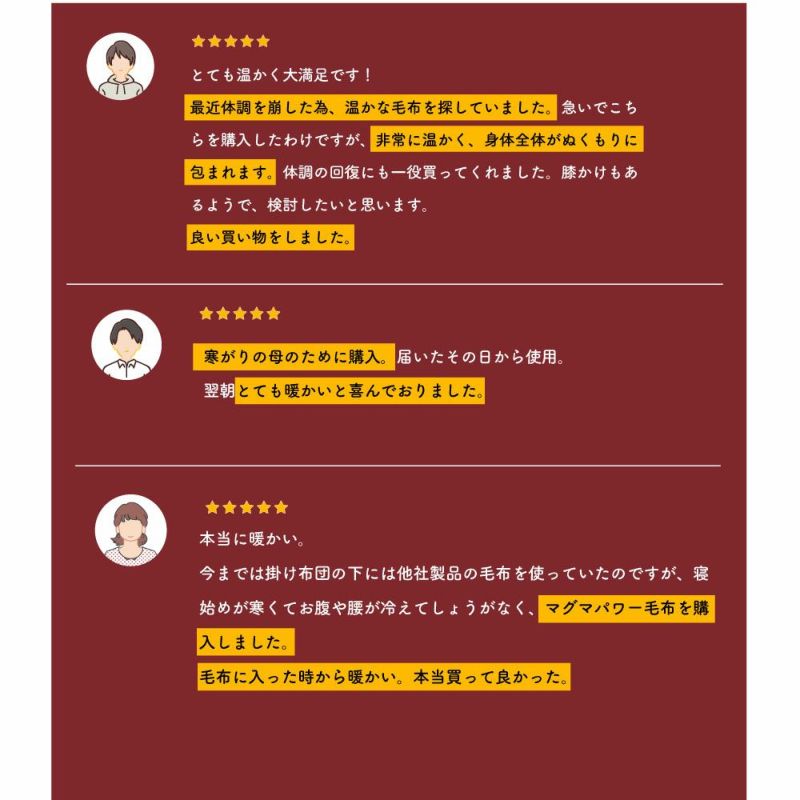 ★★★★★

とても温かく大満足です！
最近体調を崩した為、温かな毛布を探していました。急いでこちらを購入したわけですが、非常に温かく、身体全体がぬくもりに包まれます。体調の回復にも一役買ってくれました。膝かけもあるようで、検討したいと思います。
良い買い物をしました。

★★★★★

寒がりの母のために購入。届いたその日から使用。
翌朝とても暖かいと喜んでおりました。

★★★★★

本当に暖かい。
今までは掛け布団の下には他社製品の毛布を使っていたのですが、寝始めが寒くてお腹や腰が冷えてしょうがなく、マグマパワー毛布を購入しました。
毛布に入った時から暖かい。本当買って良かった。